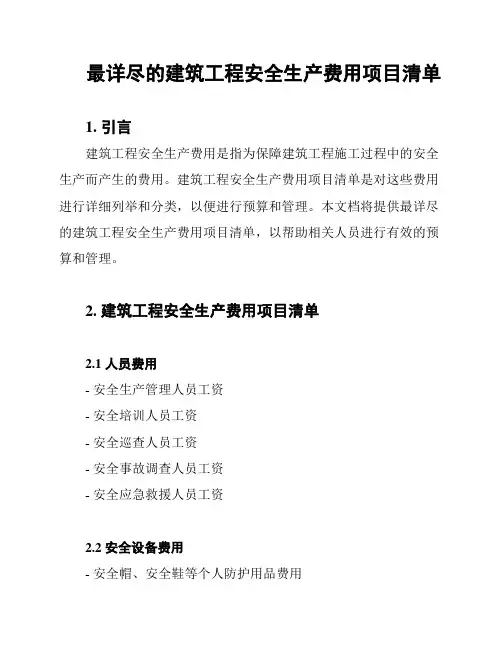 最详尽的建筑工程安全生产费用项目清单

1. 引言

建筑工程安全生产费用是指为保障建筑工程施工过程中的安全生产而产生的费用。建筑工程安全生产费用项目清单是对这些费用进行详细列举和分类，以便进行预算和管理。本文档将提供最详尽的建筑工程安全生产费用项目清单，以帮助相关人员进行有效的预算和管理。

2. 建筑工程安全生产费用项目清单

2.1 人员费用

- 安全生产管理人员工资
- 安全培训人员工资
- 安全巡查人员工资
- 安全事故调查人员工资
- 安全应急救援人员工资

2.2 安全设备费用

- 安全帽、安全鞋等个人防护用品费用